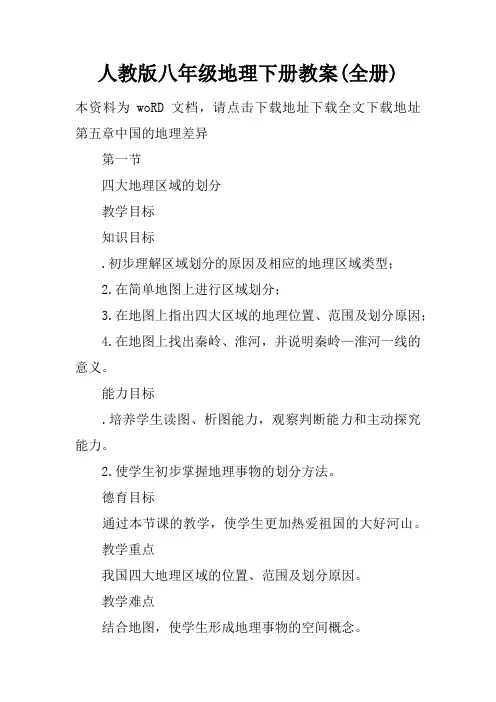 人教版八年级地理下册教案(全册)

本资料为 woRD 文档，请点击下载地址下载全文下载地址
第五章中国的地理差异

第一节

四大地理区域的划分

教学目标

知识目标

.初步理解区域划分的原因及相应的地理区域类型；

2.在简单地图上进行区域划分；

3.在地图上指出四大区域的地理位置、范围及划分原因；

4.在地图上找出秦岭、淮河，并说明秦岭—淮河一线的意义。

能力目标

.培养学生读图、析图能力，观察判断能力和主动探究能力。

2.使学生初步掌握地理事物的划分方法。

德育目标

通过本节课的教学，使学生更加热爱祖国的大好河山。

教学重点

我国四大地理区域的位置、范围及划分原因。

教学难点

结合地图，使学生形成地理事物的空间概念。